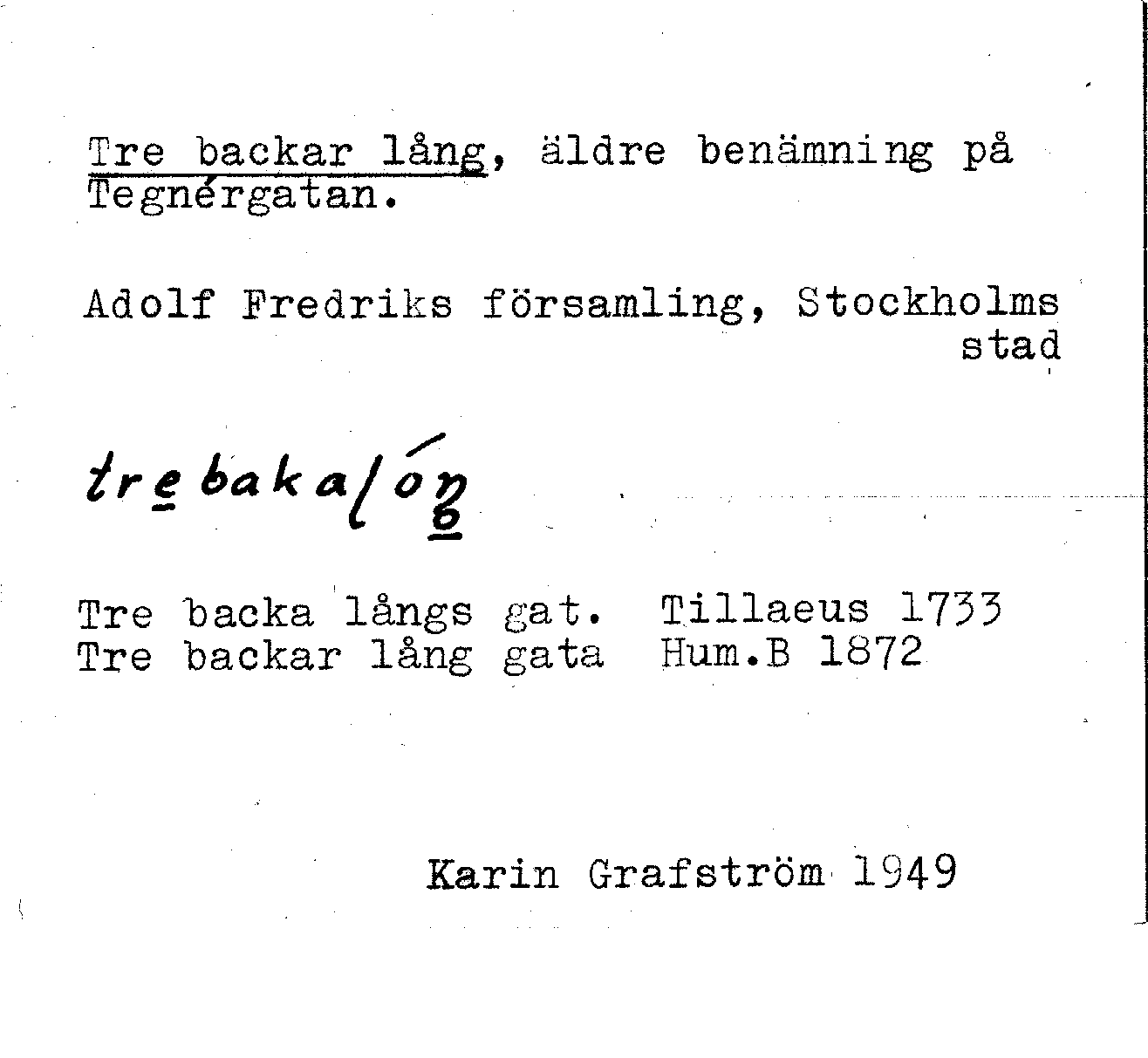 Tre backar lång, äldre benämning på Tegnérgatan.

Adolf Fredriks församling, Stockholms stad

trebakalóŋ

Tre backa långs gat.  Tillaeus 1733
Tre backar lång gata  Hum.B 1872

Karin Grafström 1949